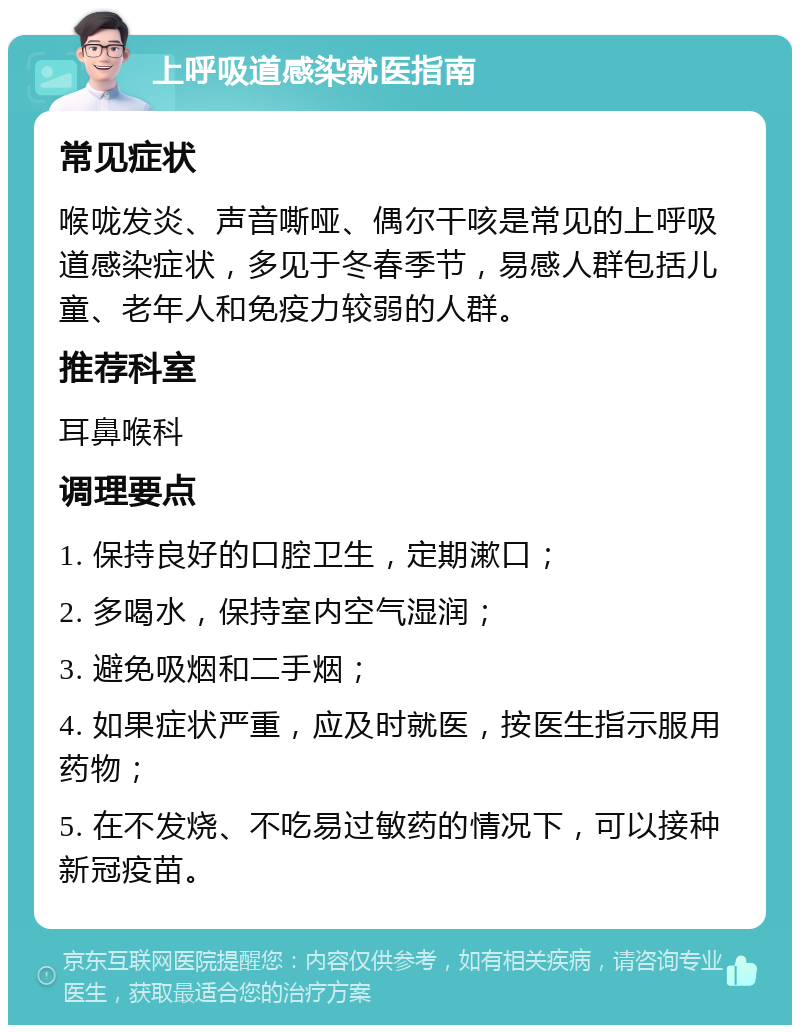 上呼吸道感染就医指南

常见症状

喉咙发炎、声音嘶哑、偶尔干咳是常见的上呼吸道感染症状，多见于冬春季节，易感人群包括儿童、老年人和免疫力较弱的人群。

推荐科室

耳鼻喉科

调理要点

1. 保持良好的口腔卫生，定期漱口；

2. 多喝水，保持室内空气湿润；

3. 避免吸烟和二手烟；

4. 如果症状严重，应及时就医，按医生指示服用药物；

5. 在不发烧、不吃易过敏药的情况下，可以接种新冠疫苗。

京东互联网医院提醒您：内容仅供参考，如有相关疾病，请咨询专业医生，获取最适合您的治疗方案